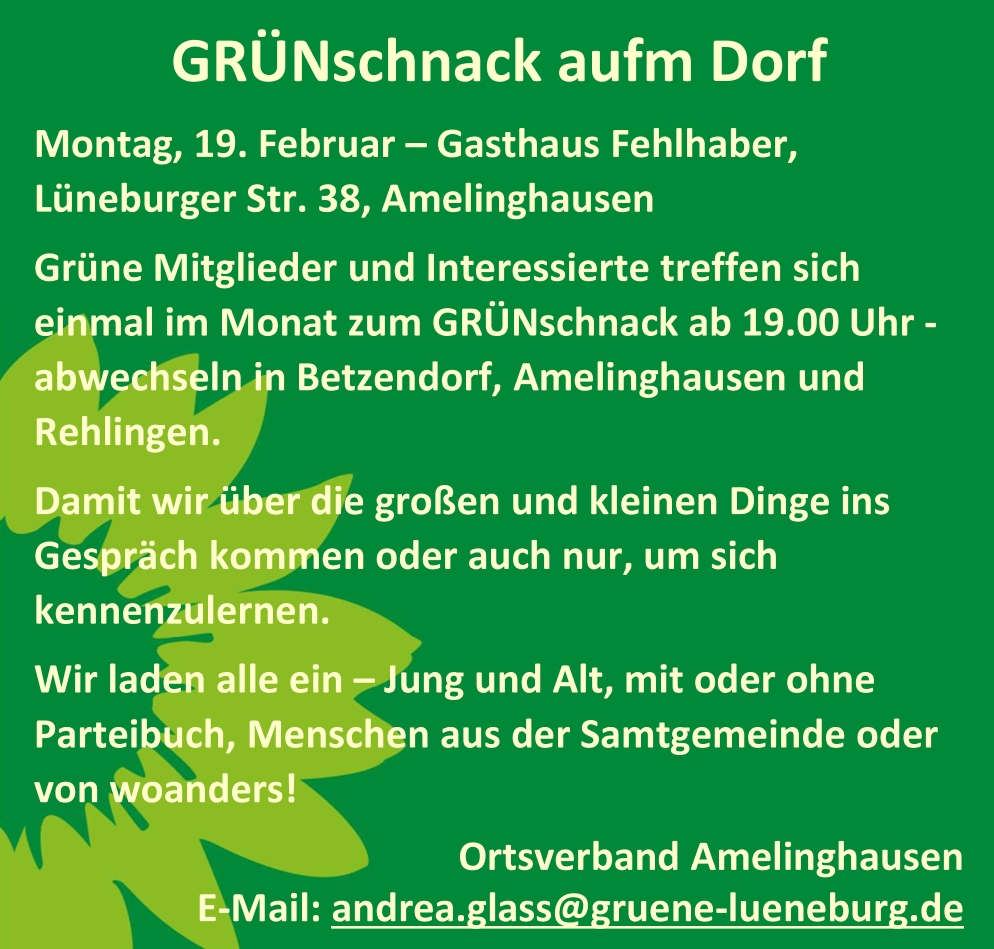 GRÜNschnack aufm Dorf

Montag, 19. Februar – Gasthaus Fehlhaber, Lüneburger Str. 38, Amelinghausen

Grüne Mitglieder und Interessierte treffen sich einmal im Monat zum GRÜNschnack ab 19.00 Uhr - abwechseln in Betzendorf, Amelinghausen und Rehlingen.

Damit wir über die großen und kleinen Dinge ins Gespräch kommen oder auch nur, um sich kennenzulernen.

Wir laden alle ein – Jung und Alt, mit oder ohne Parteibuch, Menschen aus der Samtgemeinde oder von woanders!

Ortsverband Amelinghausen
E-Mail: andrea.glass@gruene-lueneburg.de